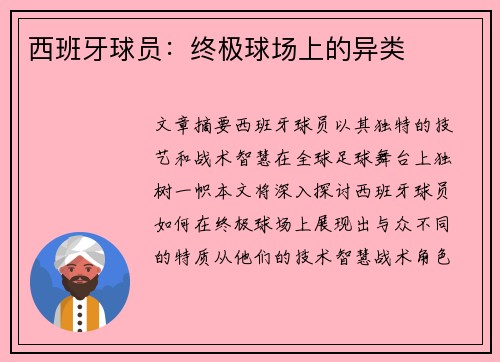 西班牙球员：终极球场上的异类

文章摘要西班牙球员以其独特的技艺和战术智慧在全球足球舞台上独树一帜本文将深入探讨西班牙球员如何在终极球场上展现出与众不同的特质从他们的技术智慧战术角色